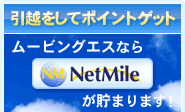 引越をしてポイントゲット

ムービングエスなら

NM NetMile

が貯まります！